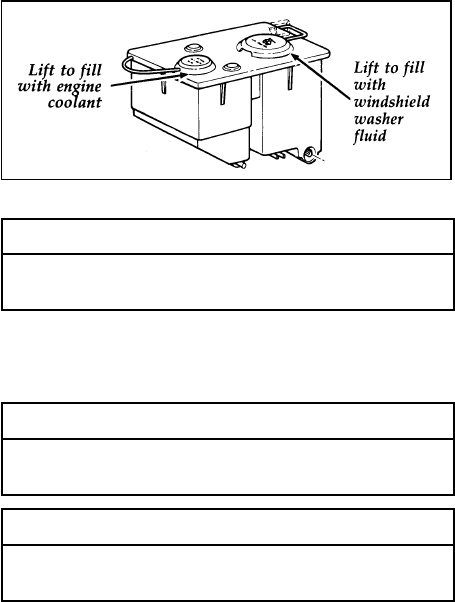 Lift to fill with engine coolant

Lift to fill with windshield washer fluid